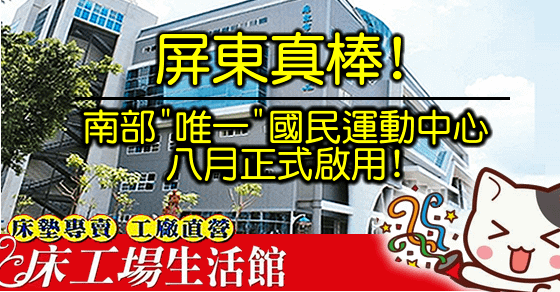 屏東真棒！

南部"唯一"國民運動中心
八月正式啟用！

床墊專賣 工廠直營
床工場生活館